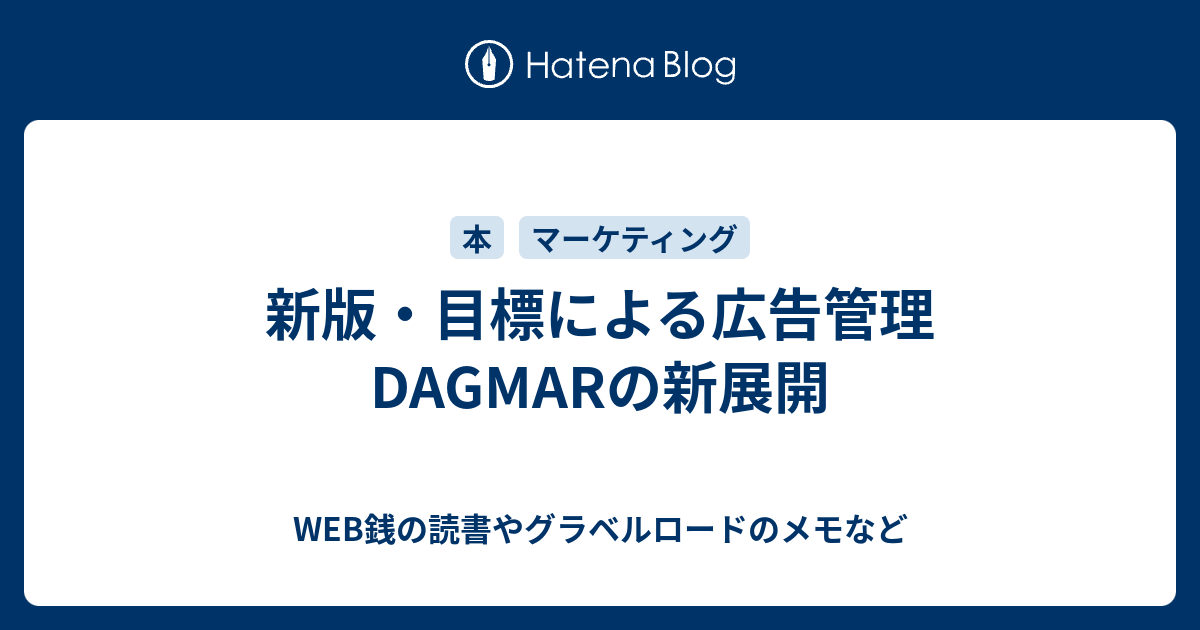 Hatena Blog

本

マーケティング

新版・目標による広告管理 DAGMARの新展開

WEB銭の読書やグラベルロードのメモなど